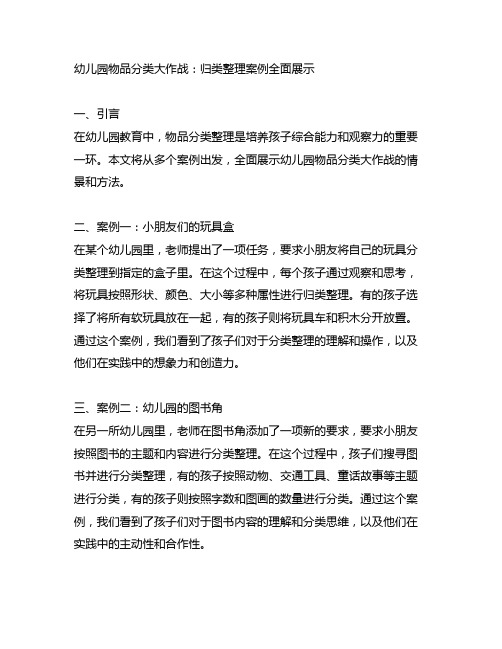 幼儿园物品分类大作战：归类整理案例全面展示

一、引言
在幼儿园教育中，物品分类整理是培养孩子综合能力和观察力的重要一环。本文将从多个案例出发，全面展示幼儿园物品分类大作战的情景和方法。

二、案例一：小朋友们的玩具盒
在某个幼儿园里，老师提出了一项任务，要求小朋友将自己的玩具分类整理到指定的盒子里。在这个过程中，每个孩子通过观察和思考，将玩具按照形状、颜色、大小等多种属性进行归类整理。有的孩子选择了将所有软玩具放在一起，有的孩子则将玩具车和积木分开放置。通过这个案例，我们看到了孩子们对于分类整理的理解和操作，以及他们在实践中的想象力和创造力。

三、案例二：幼儿园的图书角
在另一所幼儿园里，老师在图书角添加了一项新的要求，要求小朋友按照图书的主题和内容进行分类整理。在这个过程中，孩子们搜寻图书并进行分类整理，有的孩子按照动物、交通工具、童话故事等主题进行分类，有的孩子则按照字数和图画的数量进行分类。通过这个案例，我们看到了孩子们对于图书内容的理解和分类思维，以及他们在实践中的主动性和合作性。